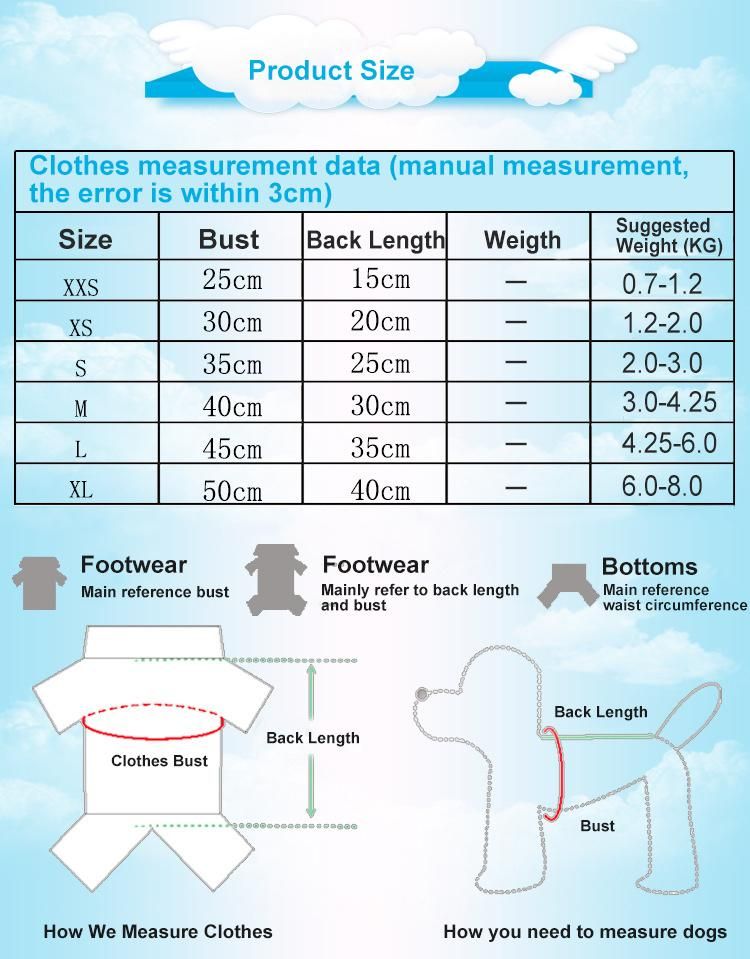 Product Size

Clothes measurement data (manual measurement, the error is within 3cm)

| Size | Bust | Back Length | Weigth | Suggested Weight (KG) |
|---|---|---|---|---|
| XXS | 25cm | 15cm | — | 0.7-1.2 |
| XS | 30cm | 20cm | — | 1.2-2.0 |
| S | 35cm | 25cm | — | 2.0-3.0 |
| M | 40cm | 30cm | — | 3.0-4.25 |
| L | 45cm | 35cm | — | 4.25-6.0 |
| XL | 50cm | 40cm | — | 6.0-8.0 |

Footwear
Main reference bust

Footwear
Mainly refer to back length and bust

Bottoms
Main reference waist circumference

Clothes Bust

Back Length

Back Length

Bust

How We Measure Clothes

How you need to measure dogs